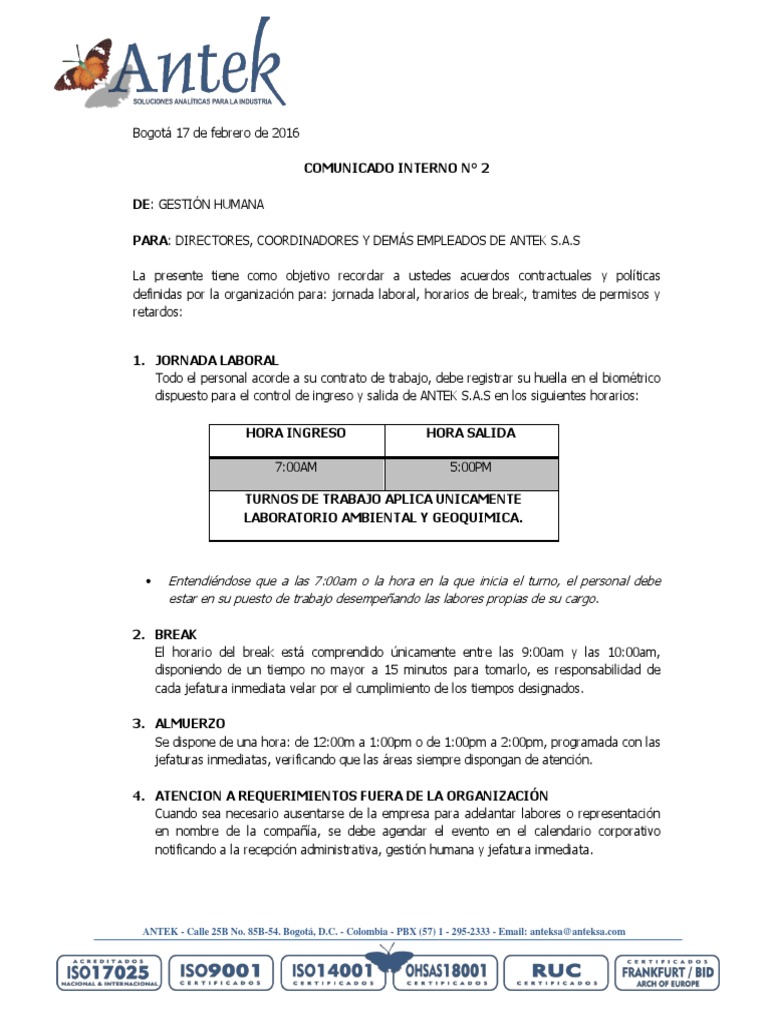 Antek
SOLUCIONES ANALÍTICAS PARA LA INDUSTRIA

Bogotá 17 de febrero de 2016

COMUNICADO INTERNO N° 2

DE: GESTIÓN HUMANA

PARA: DIRECTORES, COORDINADORES Y DEMÁS EMPLEADOS DE ANTEK S.A.S

La presente tiene como objetivo recordar a ustedes acuerdos contractuales y políticas definidas por la organización para: jornada laboral, horarios de break, tramites de permisos y retardos:

1. JORNADA LABORAL
Todo el personal acorde a su contrato de trabajo, debe registrar su huella en el biométrico dispuesto para el control de ingreso y salida de ANTEK S.A.S en los siguientes horarios:

| HORA INGRESO | HORA SALIDA |
|---|---|
| 7:00AM | 5:00PM |
| TURNOS DE TRABAJO APLICA UNICAMENTE LABORATORIO AMBIENTAL Y GEOQUIMICA. | |

• Entendiéndose que a las 7:00am o la hora en la que inicia el turno, el personal debe estar en su puesto de trabajo desempeñando las labores propias de su cargo.

2. BREAK
El horario del break está comprendido únicamente entre las 9:00am y las 10:00am, disponiendo de un tiempo no mayor a 15 minutos para tomarlo, es responsabilidad de cada jefatura inmediata velar por el cumplimiento de los tiempos designados.

3. ALMUERZO
Se dispone de una hora: de 12:00m a 1:00pm o de 1:00pm a 2:00pm, programada con las jefaturas inmediatas, verificando que las áreas siempre dispongan de atención.

4. ATENCION A REQUERIMIENTOS FUERA DE LA ORGANIZACIÓN
Cuando sea necesario ausentarse de la empresa para adelantar labores o representación en nombre de la compañía, se debe agendar el evento en el calendario corporativo notificando a la recepción administrativa, gestión humana y jefatura inmediata.

ANTEK - Calle 25B No. 85B-54. Bogotá, D.C. - Colombia - PBX (57) 1 - 295-2333 - Email: anteksa@anteksa.com

ACREDITADOS ISO17025 NACIONAL & INTERNACIONAL
ISO9001 CERTIFICADOS
ISO14001 CERTIFICADOS
OHSAS18001 CERTIFICADOS
RUC CERTIFICADOS
CERTIFICADOS FRANKFURT / BID ARCH OF EUROPE